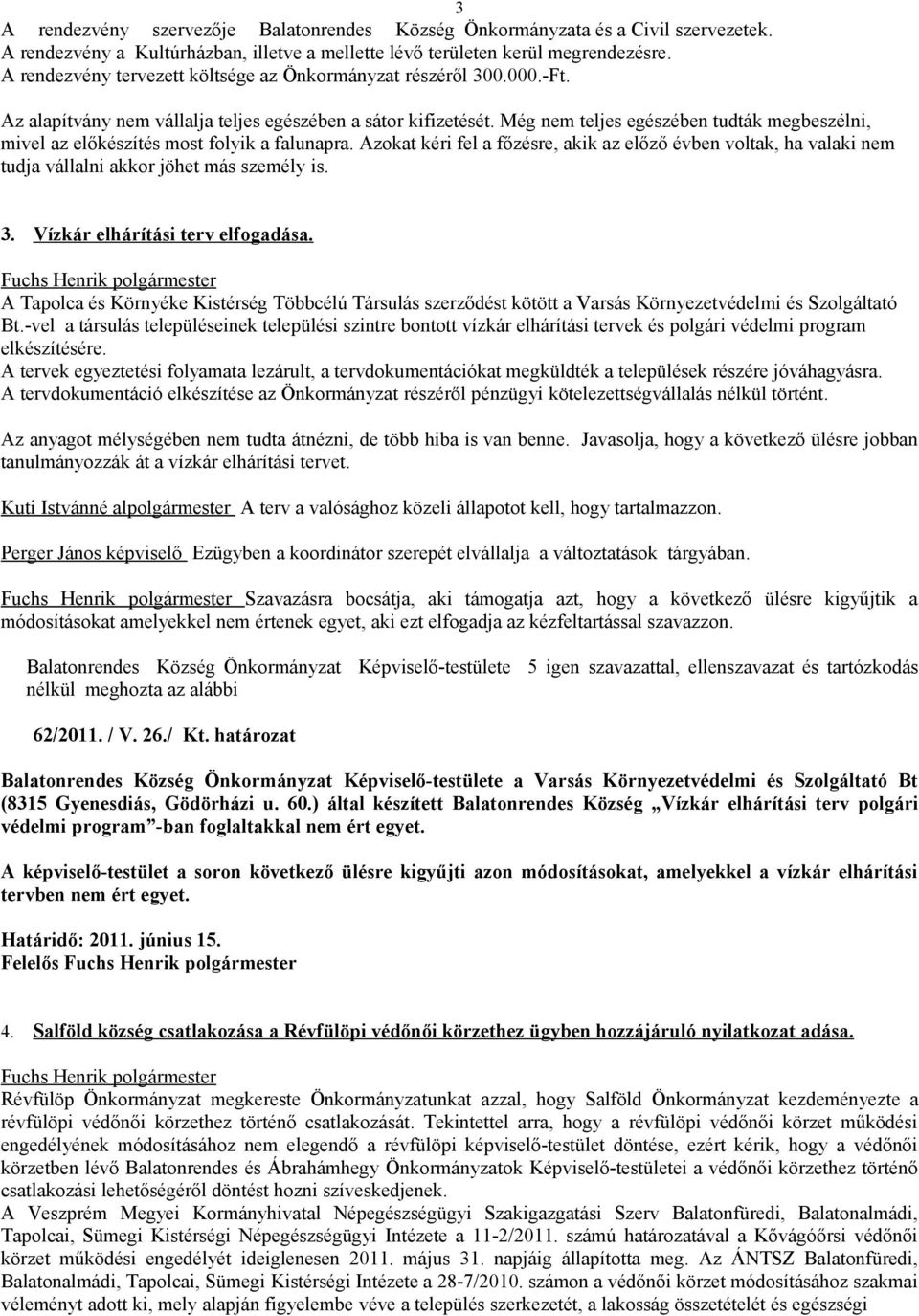 3

A rendezvény szervezője Balatonrendes Község Önkormányzata és a Civil szervezetek. A rendezvény a Kultúrházban, illetve a mellette lévő területen kerül megrendezésre. A rendezvény tervezett költsége az Önkormányzat részéről 300.000.-Ft.

Az alapítvány nem vállalja teljes egészében a sátor kifizetését. Még nem teljes egészében tudták megbeszélni, mivel az előkészítés most folyik a falunapra. Azokat kéri fel a főzésre, akik az előző évben voltak, ha valaki nem tudja vállalni akkor jöhet más személy is.

3. Vízkár elhárítási terv elfogadása.

Fuchs Henrik polgármester
A Tapolca és Környéke Kistérség Többcélú Társulás szerződést kötött a Varsás Környezetvédelmi és Szolgáltató Bt.-vel a társulás településeinek települési szintre bontott vízkár elhárítási tervek és polgári védelmi program elkészítésére.
A tervek egyeztetési folyamata lezárult, a tervdokumentációkat megküldték a települések részére jóváhagyásra.
A tervdokumentáció elkészítése az Önkormányzat részéről pénzügyi kötelezettségvállalás nélkül történt.

Az anyagot mélységében nem tudta átnézni, de több hiba is van benne. Javasolja, hogy a következő ülésre jobban tanulmányozzák át a vízkár elhárítási tervet.

Kuti Istvánné alpolgármester A terv a valósághoz közeli állapotot kell, hogy tartalmazzon.

Perger János képviselő Ezügyben a koordinátor szerepét elvállalja a változtatások tárgyában.

Fuchs Henrik polgármester Szavazásra bocsátja, aki támogatja azt, hogy a következő ülésre kigyűjtik a módosításokat amelyekkel nem értenek egyet, aki ezt elfogadja az kézfeltartással szavazzon.

Balatonrendes Község Önkormányzat Képviselő-testülete 5 igen szavazattal, ellenszavazat és tartózkodás nélkül meghozta az alábbi

62/2011. / V. 26./ Kt. határozat

Balatonrendes Község Önkormányzat Képviselő-testülete a Varsás Környezetvédelmi és Szolgáltató Bt (8315 Gyenesdiás, Gödörházi u. 60.) által készített Balatonrendes Község „Vízkár elhárítási terv polgári védelmi program”-ban foglaltakkal nem ért egyet.

A képviselő-testület a soron következő ülésre kigyűjti azon módosításokat, amelyekkel a vízkár elhárítási tervben nem ért egyet.

Határidő: 2011. június 15.
Felelős Fuchs Henrik polgármester

4. Salföld község csatlakozása a Révfülöpi védőnői körzethez ügyben hozzájáruló nyilatkozat adása.

Fuchs Henrik polgármester
Révfülöp Önkormányzat megkereste Önkormányzatunkat azzal, hogy Salföld Önkormányzat kezdeményezte a révfülöpi védőnői körzethez történő csatlakozását. Tekintettel arra, hogy a révfülöpi védőnői körzet működési engedélyének módosításához nem elegendő a révfülöpi képviselő-testület döntése, ezért kérik, hogy a védőnői körzetben lévő Balatonrendes és Ábrahámhegy Önkormányzatok Képviselő-testületei a védőnői körzethez történő csatlakozási lehetőségéről döntést hozni szíveskedjenek.
A Veszprém Megyei Kormányhivatal Népegészségügyi Szakigazgatási Szerv Balatonfüredi, Balatonalmádi, Tapolcai, Sümegi Kistérségi Népegészségügyi Intézete a 11-2/2011. számú határozatával a Kővágóörsi védőnői körzet működési engedélyét ideiglenesen 2011. május 31. napjáig állapította meg. Az ÁNTSZ Balatonfüredi, Balatonalmádi, Tapolcai, Sümegi Kistérségi Intézete a 28-7/2010. számon a védőnői körzet módosításához szakmai véleményt adott ki, mely alapján figyelembe véve a település szerkezetét, a lakosság összetételét és egészségi